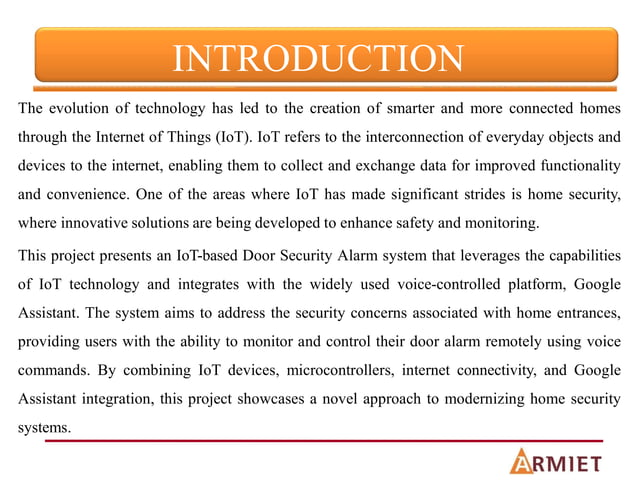 INTRODUCTION

The evolution of technology has led to the creation of smarter and more connected homes through the Internet of Things (IoT). IoT refers to the interconnection of everyday objects and devices to the internet, enabling them to collect and exchange data for improved functionality and convenience. One of the areas where IoT has made significant strides is home security, where innovative solutions are being developed to enhance safety and monitoring.

This project presents an IoT-based Door Security Alarm system that leverages the capabilities of IoT technology and integrates with the widely used voice-controlled platform, Google Assistant. The system aims to address the security concerns associated with home entrances, providing users with the ability to monitor and control their door alarm remotely using voice commands. By combining IoT devices, microcontrollers, internet connectivity, and Google Assistant integration, this project showcases a novel approach to modernizing home security systems.

ARMIET